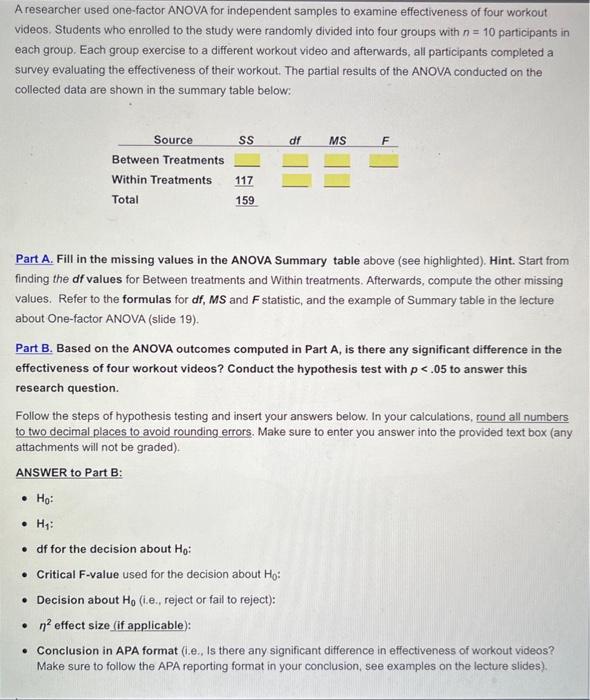 A researcher used one-factor ANOVA for independent samples to examine effectiveness of four workout videos. Students who enrolled to the study were randomly divided into four groups with $n = 10$ participants in each group. Each group exercise to a different workout video and afterwards, all participants completed a survey evaluating the effectiveness of their workout. The partial results of the ANOVA conducted on the collected data are shown in the summary table below:

| Source | SS | df | MS | F |
|---|---|---|---|---|
| Between Treatments | | | | |
| Within Treatments | 117 | | | |
| Total | 159 | | | |

Part A. Fill in the missing values in the ANOVA Summary table above (see highlighted). Hint. Start from finding the df values for Between treatments and Within treatments. Afterwards, compute the other missing values. Refer to the formulas for df, MS and F statistic, and the example of Summary table in the lecture about One-factor ANOVA (slide 19).

Part B. Based on the ANOVA outcomes computed in Part A, is there any significant difference in the effectiveness of four workout videos? Conduct the hypothesis test with $p < .05$ to answer this research question.

Follow the steps of hypothesis testing and insert your answers below. In your calculations, round all numbers to two decimal places to avoid rounding errors. Make sure to enter you answer into the provided text box (any attachments will not be graded).

ANSWER to Part B:

• $H_0$:

• $H_1$:

• df for the decision about $H_0$:

• Critical F-value used for the decision about $H_0$:

• Decision about $H_0$ (i.e., reject or fail to reject):

• $\eta^2$ effect size (if applicable):

• Conclusion in APA format (i.e., Is there any significant difference in effectiveness of workout videos? Make sure to follow the APA reporting format in your conclusion, see examples on the lecture slides).